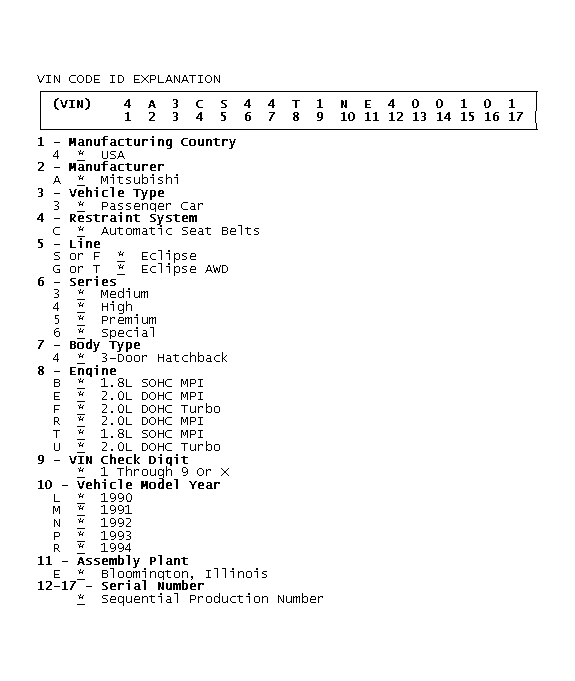 VIN CODE ID EXPLANATION

| (VIN) | 4 | A | 3 | C | S | 4 | 4 | T | 1 | N | E | 4 | 0 | 0 | 1 | 0 | 1 |
|---|---|---|---|---|---|---|---|---|---|---|---|---|---|---|---|---|---|
| | 1 | 2 | 3 | 4 | 5 | 6 | 7 | 8 | 9 | 10 | 11 | 12 | 13 | 14 | 15 | 16 | 17 |

1 - Manufacturing Country
4 * USA
2 - Manufacturer
A * Mitsubishi
3 - Vehicle Type
3 * Passenger Car
4 - Restraint System
C * Automatic Seat Belts
5 - Line
S or F * Eclipse
G or T * Eclipse AWD
6 - Series
3 * Medium
4 * High
5 * Premium
6 * Special
7 - Body Type
4 * 3-Door Hatchback
8 - Engine
B * 1.8L SOHC MPI
E * 2.0L DOHC MPI
F * 2.0L DOHC Turbo
R * 2.0L DOHC MPI
T * 1.8L SOHC MPI
U * 2.0L DOHC Turbo
9 - VIN Check Digit
* 1 Through 9 Or X
10 - Vehicle Model Year
L * 1990
M * 1991
N * 1992
P * 1993
R * 1994
11 - Assembly Plant
E * Bloomington, Illinois
12-17 - Serial Number
* Sequential Production Number